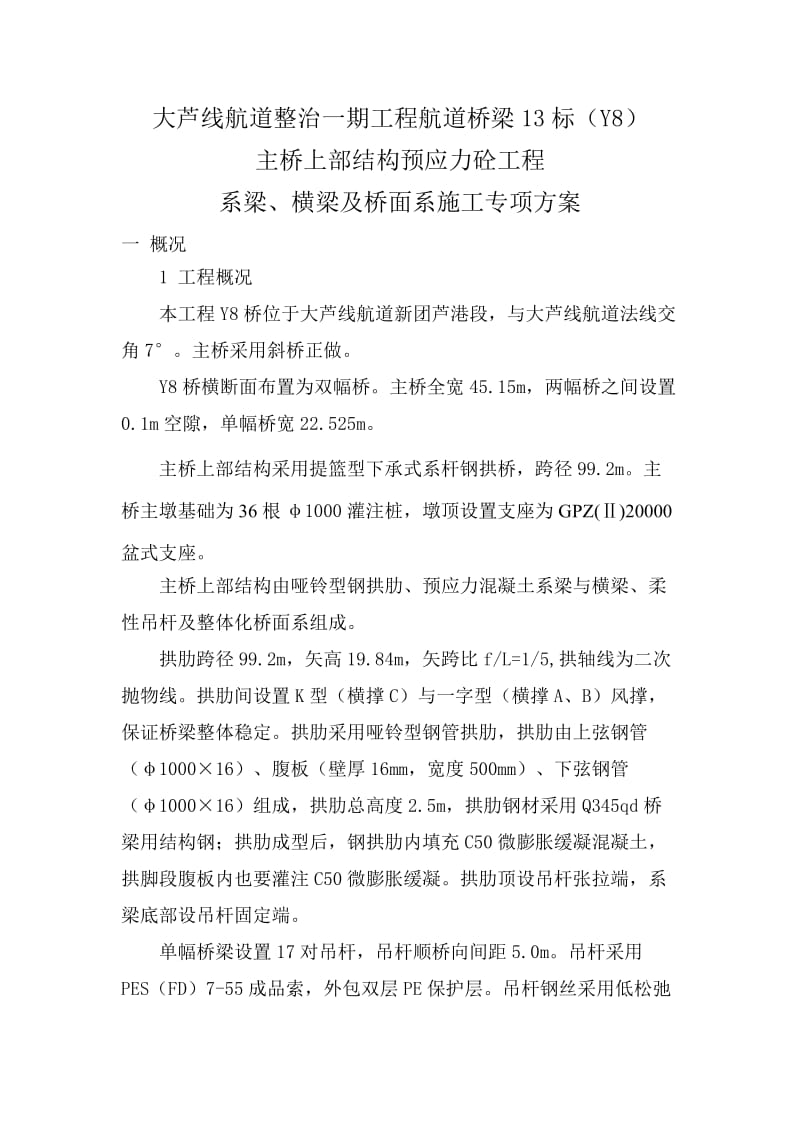 大芦线航道整治一期工程航道桥梁 13 标（Y8）
主桥上部结构预应力砼工程
系梁、横梁及桥面系施工专项方案

一 概况

1 工程概况

本工程 Y8 桥位于大芦线航道新团芦港段，与大芦线航道法线交角 7°。主桥采用斜桥正做。

Y8 桥横断面布置为双幅桥。主桥全宽 45.15m，两幅桥之间设置 0.1m 空隙，单幅桥宽 22.525m。

主桥上部结构采用提篮型下承式系杆钢拱桥，跨径 99.2m。主桥主墩基础为 36 根 φ1000 灌注桩，墩顶设置支座为 GPZ(Ⅱ)20000 盆式支座。

主桥上部结构由哑铃型钢拱肋、预应力混凝土系梁与横梁、柔性吊杆及整体化桥面系组成。

拱肋跨径 99.2m，矢高 19.84m，矢跨比 f/L=1/5,拱轴线为二次抛物线。拱肋间设置 K 型（横撑 C）与一字型（横撑 A、B）风撑，保证桥梁整体稳定。拱肋采用哑铃型钢管拱肋，拱肋由上弦钢管（φ1000×16）、腹板（壁厚 16mm，宽度 500mm）、下弦钢管（φ1000×16）组成，拱肋总高度 2.5m，拱肋钢材采用 Q345qd 桥梁用结构钢；拱肋成型后，钢拱肋内填充 C50 微膨胀缓凝混凝土，拱脚段腹板内也要灌注 C50 微膨胀缓凝。拱肋顶设吊杆张拉端，系梁底部设吊杆固定端。

单幅桥梁设置 17 对吊杆，吊杆顺桥向间距 5.0m。吊杆采用 PES（FD）7-55 成品索，外包双层 PE 保护层。吊杆钢丝采用低松弛